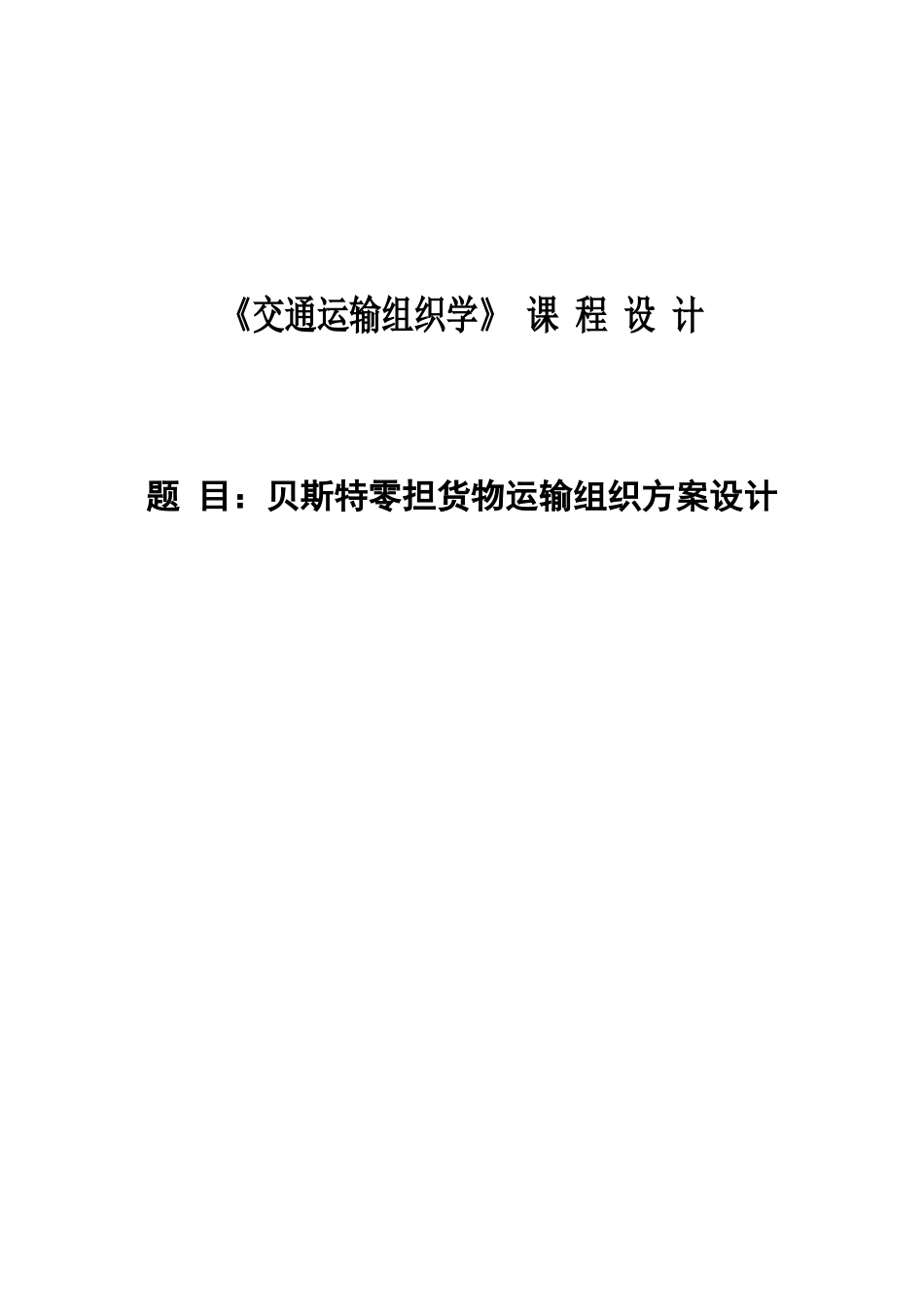 《交通运输组织学》 课 程 设 计

题 目：贝斯特零担货物运输组织方案设计